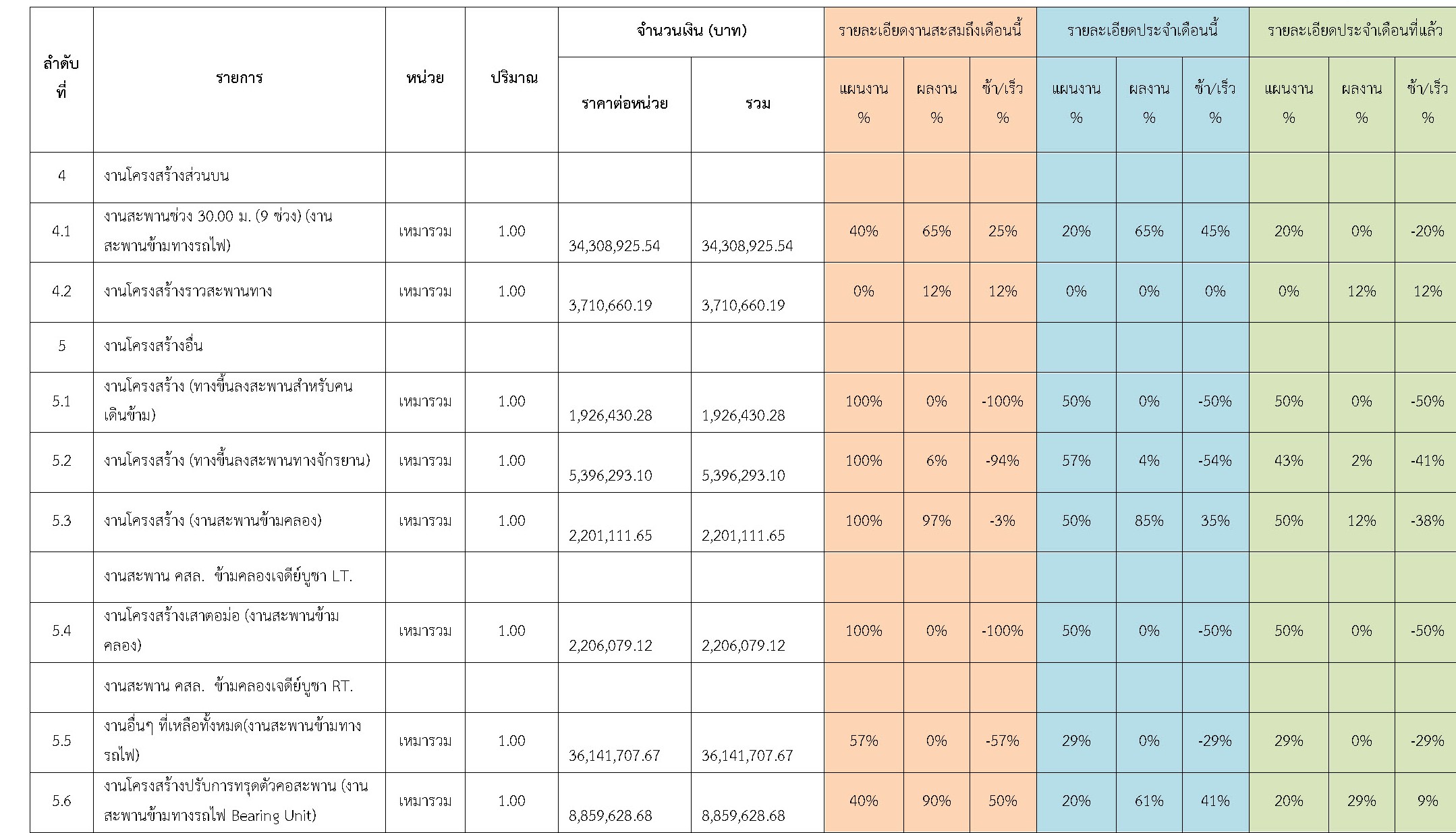 | ลำดับที่ | รายการ | หน่วย | ปริมาณ | จำนวนเงิน (บาท) ราคาต่อหน่วย | จำนวนเงิน (บาท) รวม | รายละเอียดงานสะสมถึงเดือนนี้ แผนงาน % | รายละเอียดงานสะสมถึงเดือนนี้ ผลงาน % | รายละเอียดงานสะสมถึงเดือนนี้ ช้า/เร็ว % | รายละเอียดประจำเดือนนี้ แผนงาน % | รายละเอียดประจำเดือนนี้ ผลงาน % | รายละเอียดประจำเดือนนี้ ช้า/เร็ว % | รายละเอียดประจำเดือนที่แล้ว แผนงาน % | รายละเอียดประจำเดือนที่แล้ว ผลงาน % | รายละเอียดประจำเดือนที่แล้ว ช้า/เร็ว % |
|---|---|---|---|---|---|---|---|---|---|---|---|---|---|---|
| 4 | งานโครงสร้างส่วนบน | | | | | | | | | | | | | |
| 4.1 | งานสะพานช่วง 30.00 ม. (9 ช่วง) (งานสะพานข้ามทางรถไฟ) | เหมารวม | 1.00 | 34,308,925.54 | 34,308,925.54 | 40% | 65% | 25% | 20% | 65% | 45% | 20% | 0% | -20% |
| 4.2 | งานโครงสร้างราวสะพานทาง | เหมารวม | 1.00 | 3,710,660.19 | 3,710,660.19 | 0% | 12% | 12% | 0% | 0% | 0% | 0% | 12% | 12% |
| 5 | งานโครงสร้างอื่น | | | | | | | | | | | | | |
| 5.1 | งานโครงสร้าง (ทางขึ้นลงสะพานสำหรับคนเดินข้าม) | เหมารวม | 1.00 | 1,926,430.28 | 1,926,430.28 | 100% | 0% | -100% | 50% | 0% | -50% | 50% | 0% | -50% |
| 5.2 | งานโครงสร้าง (ทางขึ้นลงสะพานทางจักรยาน) | เหมารวม | 1.00 | 5,396,293.10 | 5,396,293.10 | 100% | 6% | -94% | 57% | 4% | -54% | 43% | 2% | -41% |
| 5.3 | งานโครงสร้าง (งานสะพานข้ามคลอง) | เหมารวม | 1.00 | 2,201,111.65 | 2,201,111.65 | 100% | 97% | -3% | 50% | 85% | 35% | 50% | 12% | -38% |
| | งานสะพาน คสล. ข้ามคลองเจดีย์บูชา LT. | | | | | | | | | | | | | |
| 5.4 | งานโครงสร้างเสาตอม่อ (งานสะพานข้ามคลอง) | เหมารวม | 1.00 | 2,206,079.12 | 2,206,079.12 | 100% | 0% | -100% | 50% | 0% | -50% | 50% | 0% | -50% |
| | งานสะพาน คสล. ข้ามคลองเจดีย์บูชา RT. | | | | | | | | | | | | | |
| 5.5 | งานอื่นๆ ที่เหลือทั้งหมด(งานสะพานข้ามทางรถไฟ) | เหมารวม | 1.00 | 36,141,707.67 | 36,141,707.67 | 57% | 0% | -57% | 29% | 0% | -29% | 29% | 0% | -29% |
| 5.6 | งานโครงสร้างปรับการทรุดตัวคอสะพาน (งานสะพานข้ามทางรถไฟ Bearing Unit) | เหมารวม | 1.00 | 8,859,628.68 | 8,859,628.68 | 40% | 90% | 50% | 20% | 61% | 41% | 20% | 29% | 9% |